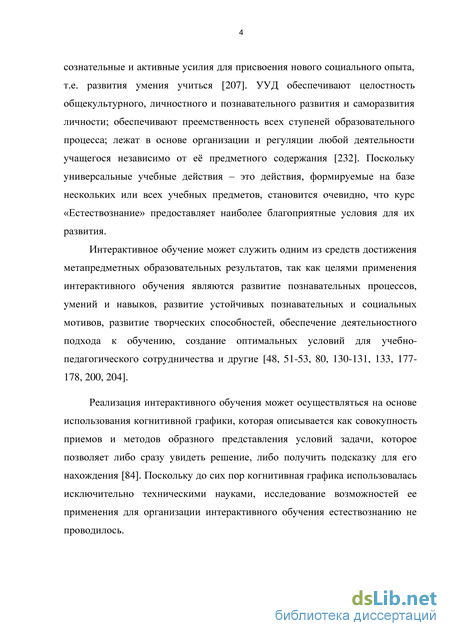 4

сознательные и активные усилия для присвоения нового социального опыта, т.е. развития умения учиться [207]. УУД обеспечивают целостность общекультурного, личностного и познавательного развития и саморазвития личности; обеспечивают преемственность всех ступеней образовательного процесса; лежат в основе организации и регуляции любой деятельности учащегося независимо от её предметного содержания [232]. Поскольку универсальные учебные действия – это действия, формируемые на базе нескольких или всех учебных предметов, становится очевидно, что курс «Естествознание» предоставляет наиболее благоприятные условия для их развития.

Интерактивное обучение может служить одним из средств достижения метапредметных образовательных результатов, так как целями применения интерактивного обучения являются развитие познавательных процессов, умений и навыков, развитие устойчивых познавательных и социальных мотивов, развитие творческих способностей, обеспечение деятельностного подхода к обучению, создание оптимальных условий для учебно-педагогического сотрудничества и другие [48, 51-53, 80, 130-131, 133, 177-178, 200, 204].

Реализация интерактивного обучения может осуществляться на основе использования когнитивной графики, которая описывается как совокупность приемов и методов образного представления условий задачи, которое позволяет либо сразу увидеть решение, либо получить подсказку для его нахождения [84]. Поскольку до сих пор когнитивная графика использовалась исключительно техническими науками, исследование возможностей ее применения для организации интерактивного обучения естествознанию не проводилось.

dsLib.net
библиотека диссертаций